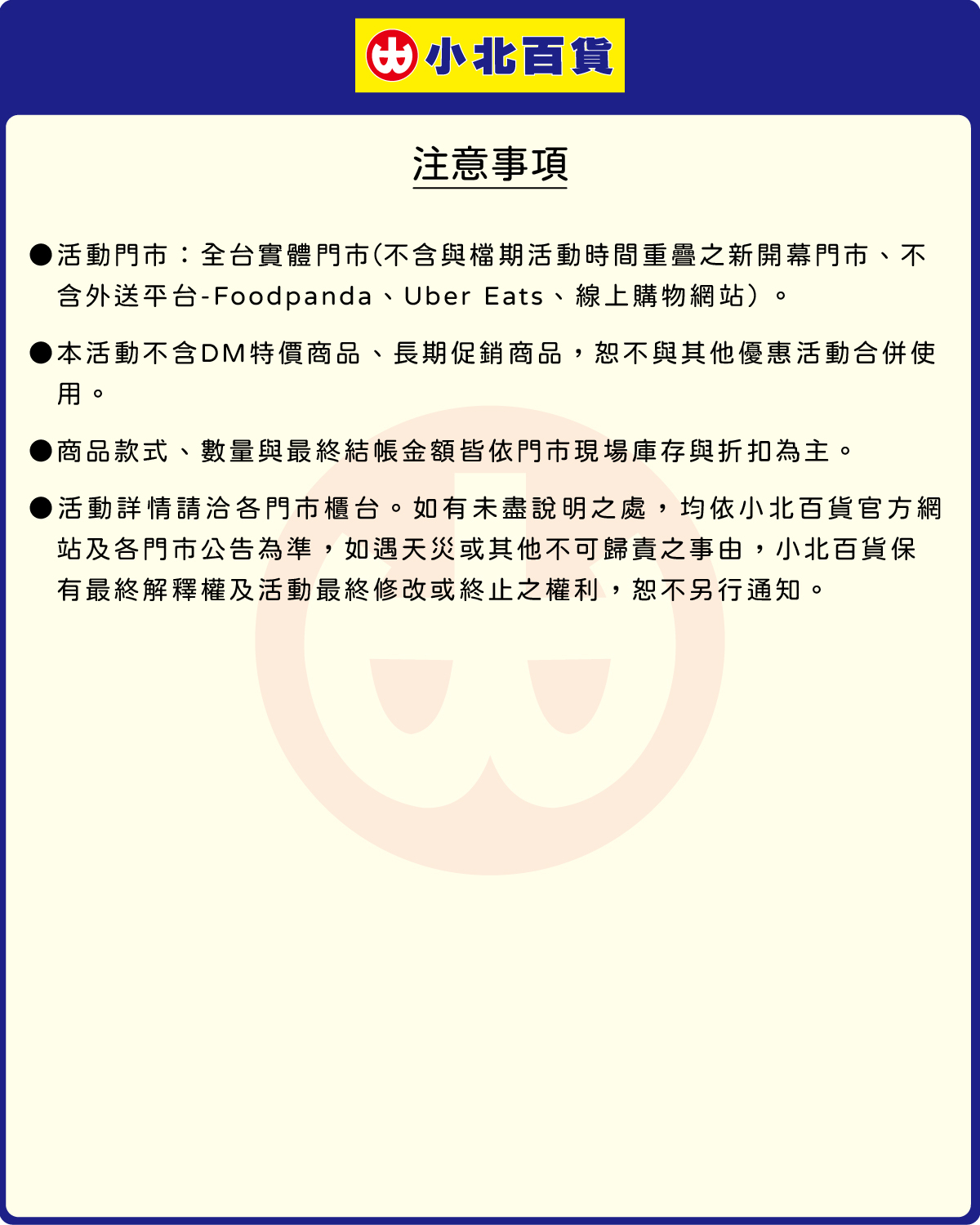 小北百貨

注意事項

• 活動門市：全台實體門市(不含與檔期活動時間重疊之新開幕門市、不含外送平台-Foodpanda、Uber Eats、線上購物網站）。

• 本活動不含DM特價商品、長期促銷商品，恕不與其他優惠活動合併使用。

• 商品款式、數量與最終結帳金額皆依門市現場庫存與折扣為主。

• 活動詳情請洽各門市櫃台。如有未盡說明之處，均依小北百貨官方網站及各門市公告為準，如遇天災或其他不可歸責之事由，小北百貨保有最終解釋權及活動最終修改或終止之權利，恕不另行通知。